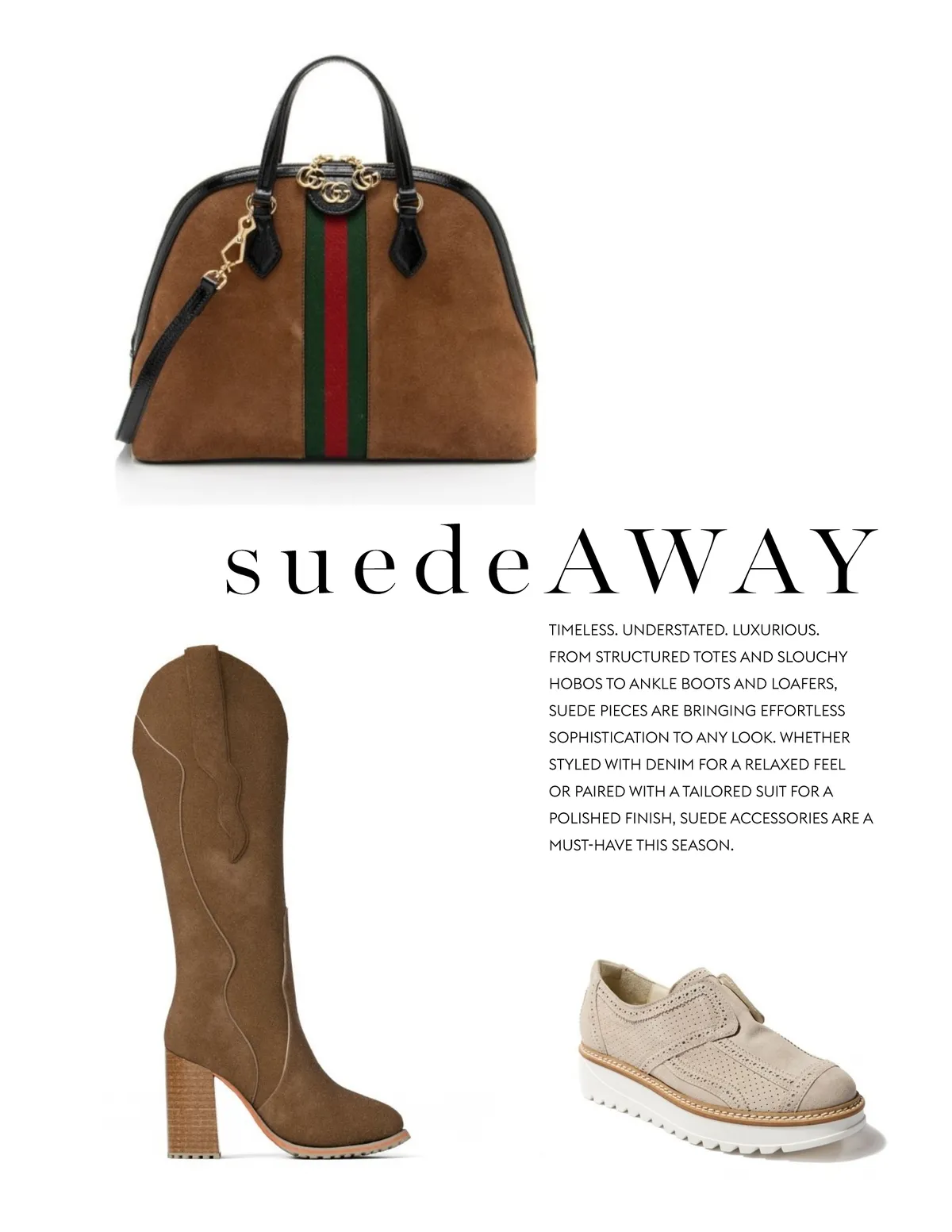 suedeAWAY

TIMELESS. UNDERSTATED. LUXURIOUS. FROM STRUCTURED TOTES AND SLOUCHY HOBOS TO ANKLE BOOTS AND LOAFERS, SUEDE PIECES ARE BRINGING EFFORTLESS SOPHISTICATION TO ANY LOOK. WHETHER STYLED WITH DENIM FOR A RELAXED FEEL OR PAIRED WITH A TAILORED SUIT FOR A POLISHED FINISH, SUEDE ACCESSORIES ARE A MUST-HAVE THIS SEASON.